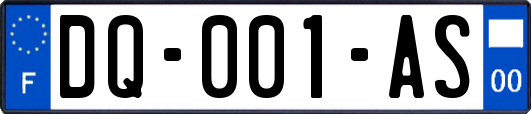 F
DQ-001-AS
00